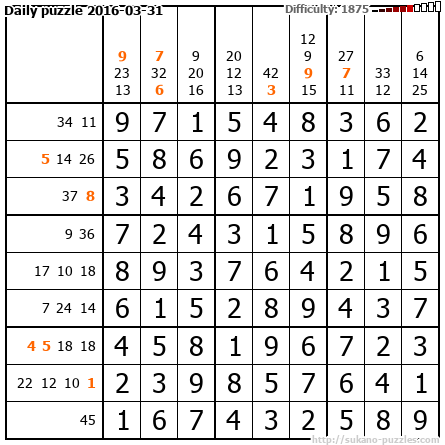 Daily puzzle 2016-03-31

Difficulty: 1875

|  | 9 23 13 | 7 32 6 | 9 20 16 | 20 12 13 | 42 3 | 12 9 9 15 | 27 7 11 | 33 12 | 6 14 25 |
|---|---|---|---|---|---|---|---|---|---|
| 34 11 | 9 | 7 | 1 | 5 | 4 | 8 | 3 | 6 | 2 |
| 5 14 26 | 5 | 8 | 6 | 9 | 2 | 3 | 1 | 7 | 4 |
| 37 8 | 3 | 4 | 2 | 6 | 7 | 1 | 9 | 5 | 8 |
| 9 36 | 7 | 2 | 4 | 3 | 1 | 5 | 8 | 9 | 6 |
| 17 10 18 | 8 | 9 | 3 | 7 | 6 | 4 | 2 | 1 | 5 |
| 7 24 14 | 6 | 1 | 5 | 2 | 8 | 9 | 4 | 3 | 7 |
| 4 5 18 18 | 4 | 5 | 8 | 1 | 9 | 6 | 7 | 2 | 3 |
| 22 12 10 1 | 2 | 3 | 9 | 8 | 5 | 7 | 6 | 4 | 1 |
| 45 | 1 | 6 | 7 | 4 | 3 | 2 | 5 | 8 | 9 |

http://sukano-puzzles.com